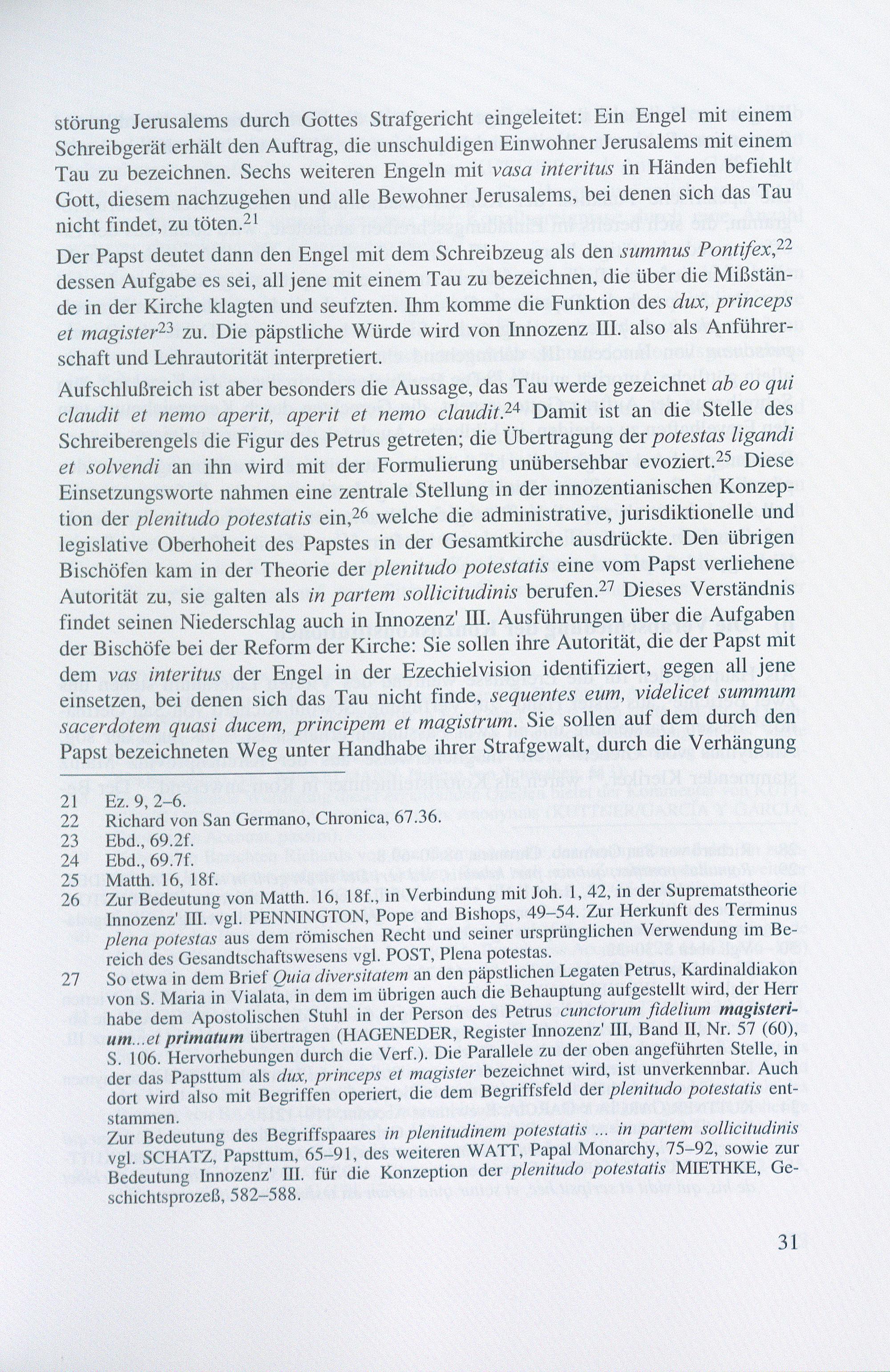 störung Jerusalems durch Gottes Strafgericht eingeleitet: Ein Engel mit einem Schreibgerät erhält den Auftrag, die unschuldigen Einwohner Jerusalems mit einem Tau zu bezeichnen. Sechs weiteren Engeln mit vasa interitus in Händen befiehlt Gott, diesem nachzugehen und alle Bewohner Jerusalems, bei denen sich das Tau nicht findet, zu töten.$^{21}$

Der Papst deutet dann den Engel mit dem Schreibzeug als den summus Pontifex,$^{22}$ dessen Aufgabe es sei, all jene mit einem Tau zu bezeichnen, die über die Mißstände in der Kirche klagten und seufzten. Ihm komme die Funktion des dux, princeps et magister$^{23}$ zu. Die päpstliche Würde wird von Innozenz III. also als Anführerschaft und Lehrautorität interpretiert.

Aufschlußreich ist aber besonders die Aussage, das Tau werde gezeichnet ab eo qui claudit et nemo aperit, aperit et nemo claudit.$^{24}$ Damit ist an die Stelle des Schreiberengels die Figur des Petrus getreten; die Übertragung der potestas ligandi et solvendi an ihn wird mit der Formulierung unübersehbar evoziert.$^{25}$ Diese Einsetzungsworte nahmen eine zentrale Stellung in der innozentianischen Konzeption der plenitudo potestatis ein,$^{26}$ welche die administrative, jurisdiktionelle und legislative Oberhoheit des Papstes in der Gesamtkirche ausdrückte. Den übrigen Bischöfen kam in der Theorie der plenitudo potestatis eine vom Papst verliehene Autorität zu, sie galten als in partem sollicitudinis berufen.$^{27}$ Dieses Verständnis findet seinen Niederschlag auch in Innozenz' III. Ausführungen über die Aufgaben der Bischöfe bei der Reform der Kirche: Sie sollen ihre Autorität, die der Papst mit dem vas interitus der Engel in der Ezechielvision identifiziert, gegen all jene einsetzen, bei denen sich das Tau nicht finde, sequentes eum, videlicet summum sacerdotem quasi ducem, principem et magistrum. Sie sollen auf dem durch den Papst bezeichneten Weg unter Handhabe ihrer Strafgewalt, durch die Verhängung

21 Ez. 9, 2–6.
22 Richard von San Germano, Chronica, 67.36.
23 Ebd., 69.2f.
24 Ebd., 69.7f.
25 Matth. 16, 18f.
26 Zur Bedeutung von Matth. 16, 18f., in Verbindung mit Joh. 1, 42, in der Suprematstheorie Innozenz' III. vgl. PENNINGTON, Pope and Bishops, 49–54. Zur Herkunft des Terminus plena potestas aus dem römischen Recht und seiner ursprünglichen Verwendung im Bereich des Gesandtschaftswesens vgl. POST, Plena potestas.
27 So etwa in dem Brief Quia diversitatem an den päpstlichen Legaten Petrus, Kardinaldiakon von S. Maria in Vialata, in dem im übrigen auch die Behauptung aufgestellt wird, der Herr habe dem Apostolischen Stuhl in der Person des Petrus cunctorum fidelium magisterium...et primatum übertragen (HAGENEDER, Register Innozenz' III, Band II, Nr. 57 (60), S. 106. Hervorhebungen durch die Verf.). Die Parallele zu der oben angeführten Stelle, in der das Papsttum als dux, princeps et magister bezeichnet wird, ist unverkennbar. Auch dort wird also mit Begriffen operiert, die dem Begriffsfeld der plenitudo potestatis entstammen.
Zur Bedeutung des Begriffspaares in plenitudinem potestatis ... in partem sollicitudinis vgl. SCHATZ, Papsttum, 65–91, des weiteren WATT, Papal Monarchy, 75–92, sowie zur Bedeutung Innozenz' III. für die Konzeption der plenitudo potestatis MIETHKE, Geschichtsprozeß, 582–588.

31